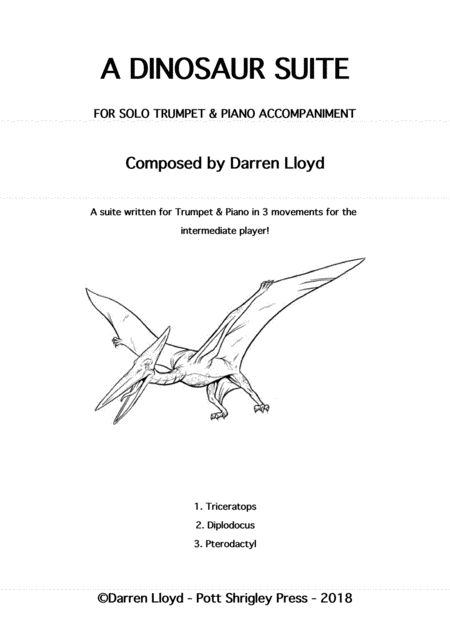 A DINOSAUR SUITE

FOR SOLO TRUMPET & PIANO ACCOMPANIMENT

Composed by Darren Lloyd

A suite written for Trumpet & Piano in 3 movements for the intermediate player!

1. Triceratops

2. Diplodocus

3. Pterodactyl

©Darren Lloyd - Pott Shrigley Press - 2018